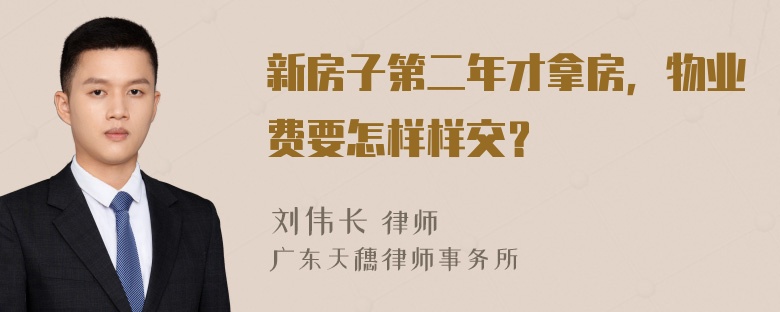 新房子第二年才拿房，物业费要怎样样交？

刘伟长 律师
广东天穗律师事务所